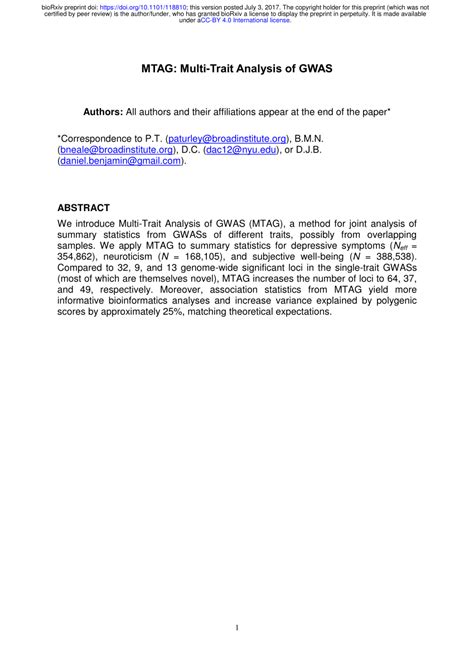 bioRxiv preprint doi: https://doi.org/10.1101/118810; this version posted July 3, 2017. The copyright holder for this preprint (which was not certified by peer review) is the author/funder, who has granted bioRxiv a license to display the preprint in perpetuity. It is made available under aCC-BY 4.0 International license.

MTAG: Multi-Trait Analysis of GWAS

Authors: All authors and their affiliations appear at the end of the paper*

*Correspondence to P.T. (paturley@broadinstitute.org), B.M.N. (bneale@broadinstitute.org), D.C. (dac12@nyu.edu), or D.J.B. (daniel.benjamin@gmail.com).

ABSTRACT

We introduce Multi-Trait Analysis of GWAS (MTAG), a method for joint analysis of summary statistics from GWASs of different traits, possibly from overlapping samples. We apply MTAG to summary statistics for depressive symptoms ($N_{eff}$ = 354,862), neuroticism ($N$ = 168,105), and subjective well-being ($N$ = 388,538). Compared to 32, 9, and 13 genome-wide significant loci in the single-trait GWASs (most of which are themselves novel), MTAG increases the number of loci to 64, 37, and 49, respectively. Moreover, association statistics from MTAG yield more informative bioinformatics analyses and increase variance explained by polygenic scores by approximately 25%, matching theoretical expectations.

1